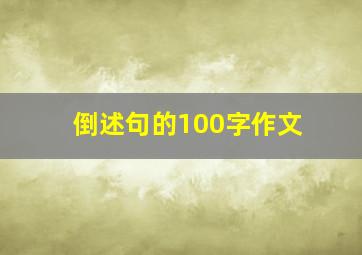 倒述句的100字作文